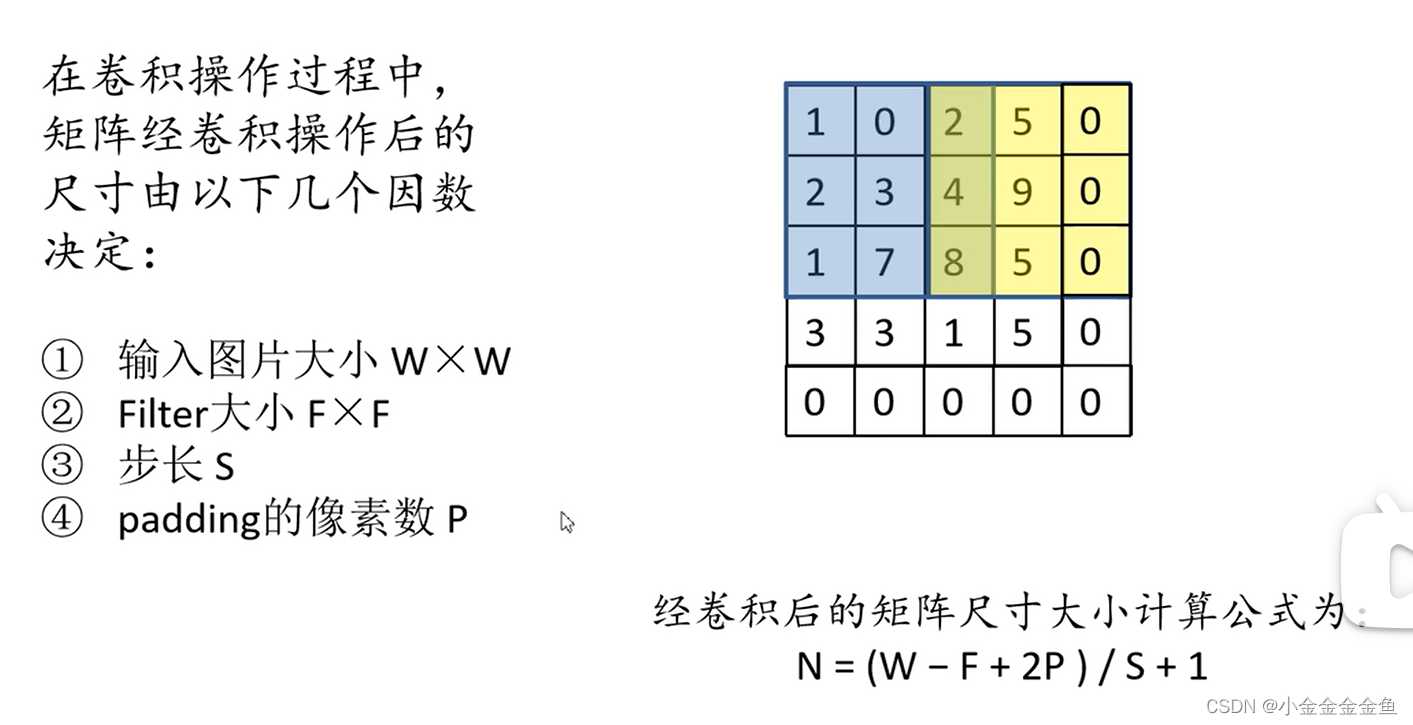 在卷积操作过程中，矩阵经卷积操作后的尺寸由以下几个因数决定：

① 输入图片大小 W×W
② Filter大小 F×F
③ 步长 S
④ padding的像素数 P

| 1 | 0 | 2 | 5 | 0 |
|---|---|---|---|---|
| 2 | 3 | 4 | 9 | 0 |
| 1 | 7 | 8 | 5 | 0 |
| 3 | 3 | 1 | 5 | 0 |
| 0 | 0 | 0 | 0 | 0 |

经卷积后的矩阵尺寸大小计算公式为：
N = (W − F + 2P ) / S + 1

CSDN @小金金金金鱼